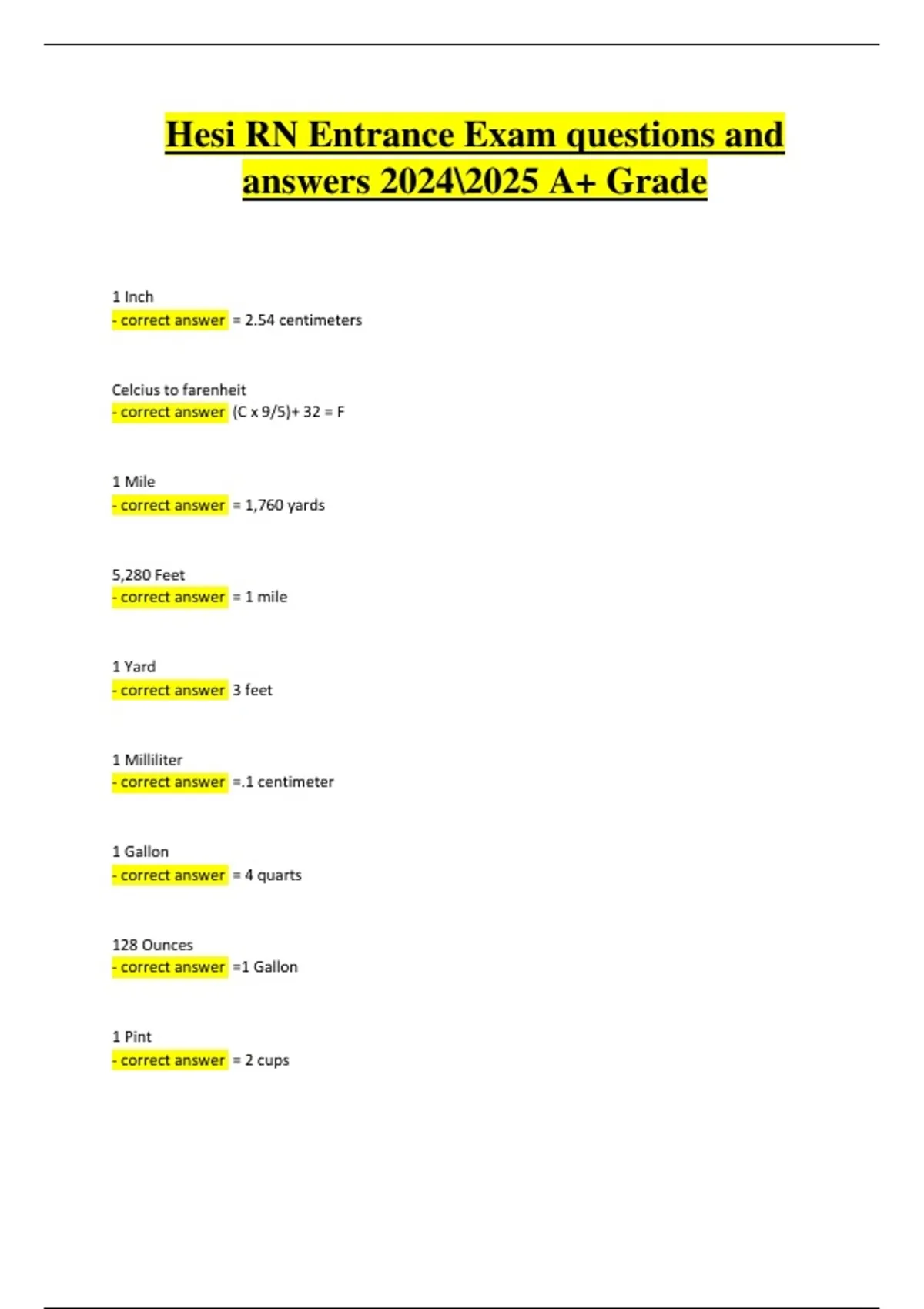 Hesi RN Entrance Exam questions and answers 2024\2025 A+ Grade

1 Inch
- correct answer = 2.54 centimeters

Celcius to farenheit
- correct answer (C x 9/5)+ 32 = F

1 Mile
- correct answer = 1,760 yards

5,280 Feet
- correct answer = 1 mile

1 Yard
- correct answer 3 feet

1 Milliliter
- correct answer =.1 centimeter

1 Gallon
- correct answer = 4 quarts

128 Ounces
- correct answer =1 Gallon

1 Pint
- correct answer = 2 cups